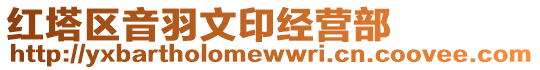 红塔区音羽文印经营部
http://yxbartholomewwri.cn.coovee.com